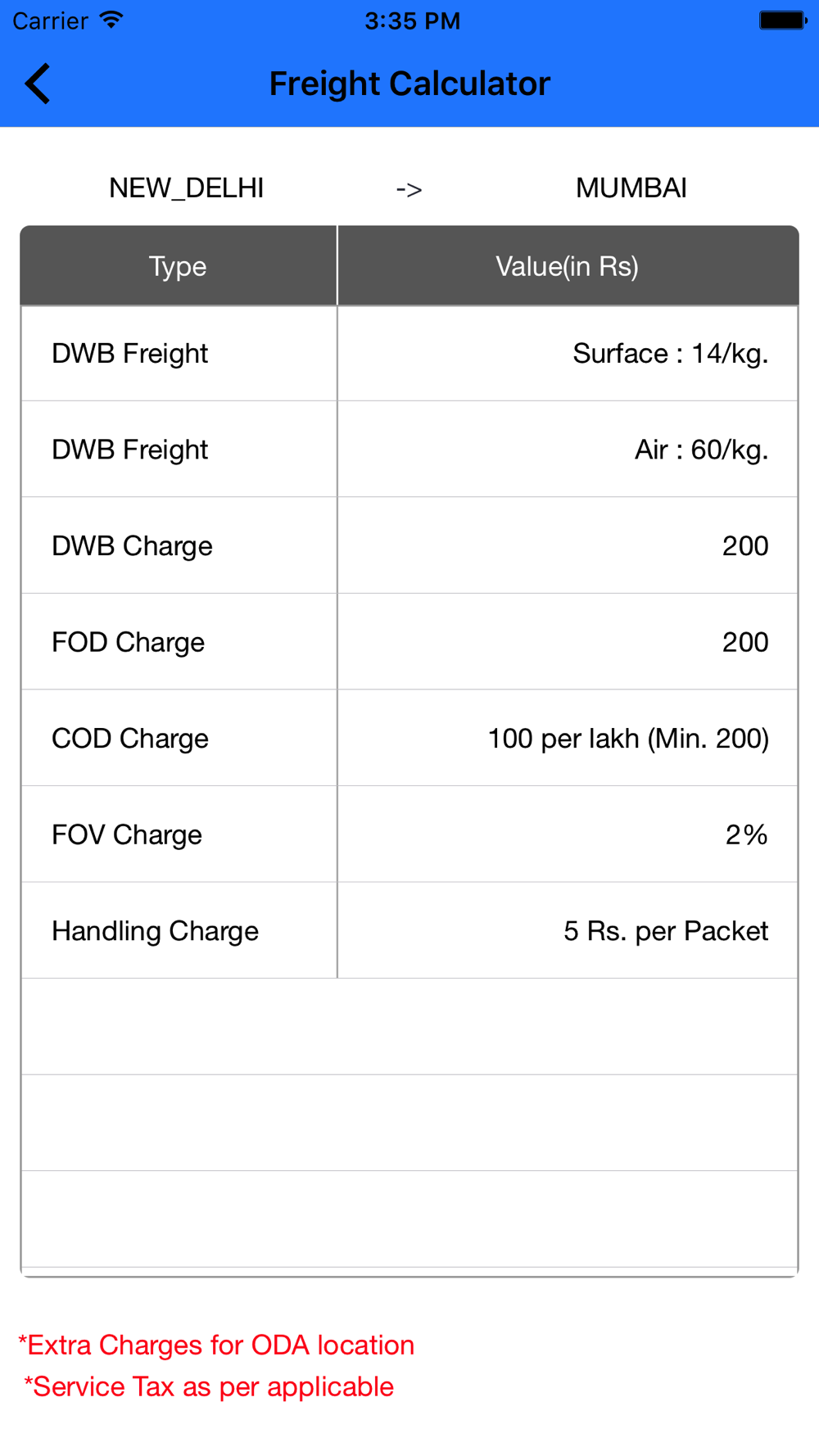 Carrier 3:35 PM

Freight Calculator

NEW_DELHI -> MUMBAI

| Type | Value(in Rs) |
|---|---|
| DWB Freight | Surface : 14/kg. |
| DWB Freight | Air : 60/kg. |
| DWB Charge | 200 |
| FOD Charge | 200 |
| COD Charge | 100 per lakh (Min. 200) |
| FOV Charge | 2% |
| Handling Charge | 5 Rs. per Packet |

*Extra Charges for ODA location
*Service Tax as per applicable